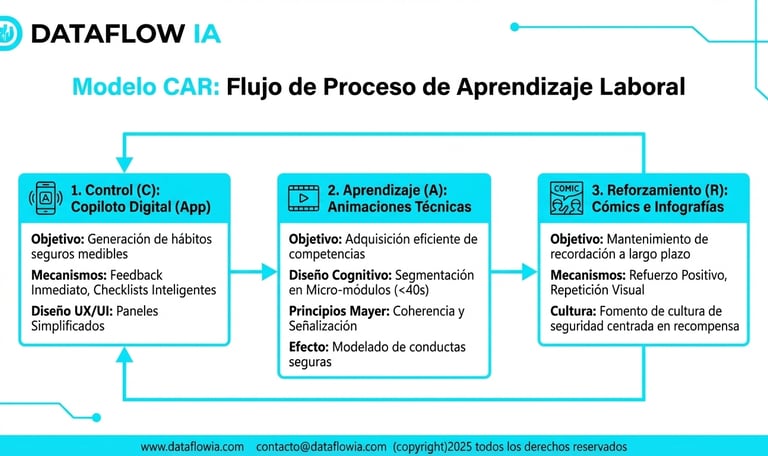 DATAFLOW IA

Modelo CAR: Flujo de Proceso de Aprendizaje Laboral

A

1. Control (C): Copiloto Digital (App)

Objetivo: Generación de hábitos seguros medibles

Mecanismos: Feedback Inmediato, Checklists Inteligentes

Diseño UX/UI: Paneles Simplificados

2. Aprendizaje (A): Animaciones Técnicas

Objetivo: Adquisición eficiente de competencias

Diseño Cognitivo: Segmentación en Micro-módulos (<40s)

Principios Mayer: Coherencia y Señalización

Efecto: Modelado de conductas seguras

COMIC

3. Reforzamiento (R): Cómics e Infografías

Objetivo: Mantenimiento de recordación a largo plazo

Mecanismos: Refuerzo Positivo, Repetición Visual

Cultura: Fomento de cultura de seguridad centrada en recompensa

www.dataflowia.com contacto@dataflowia.com (copyright)2025 todos los derechos reservados